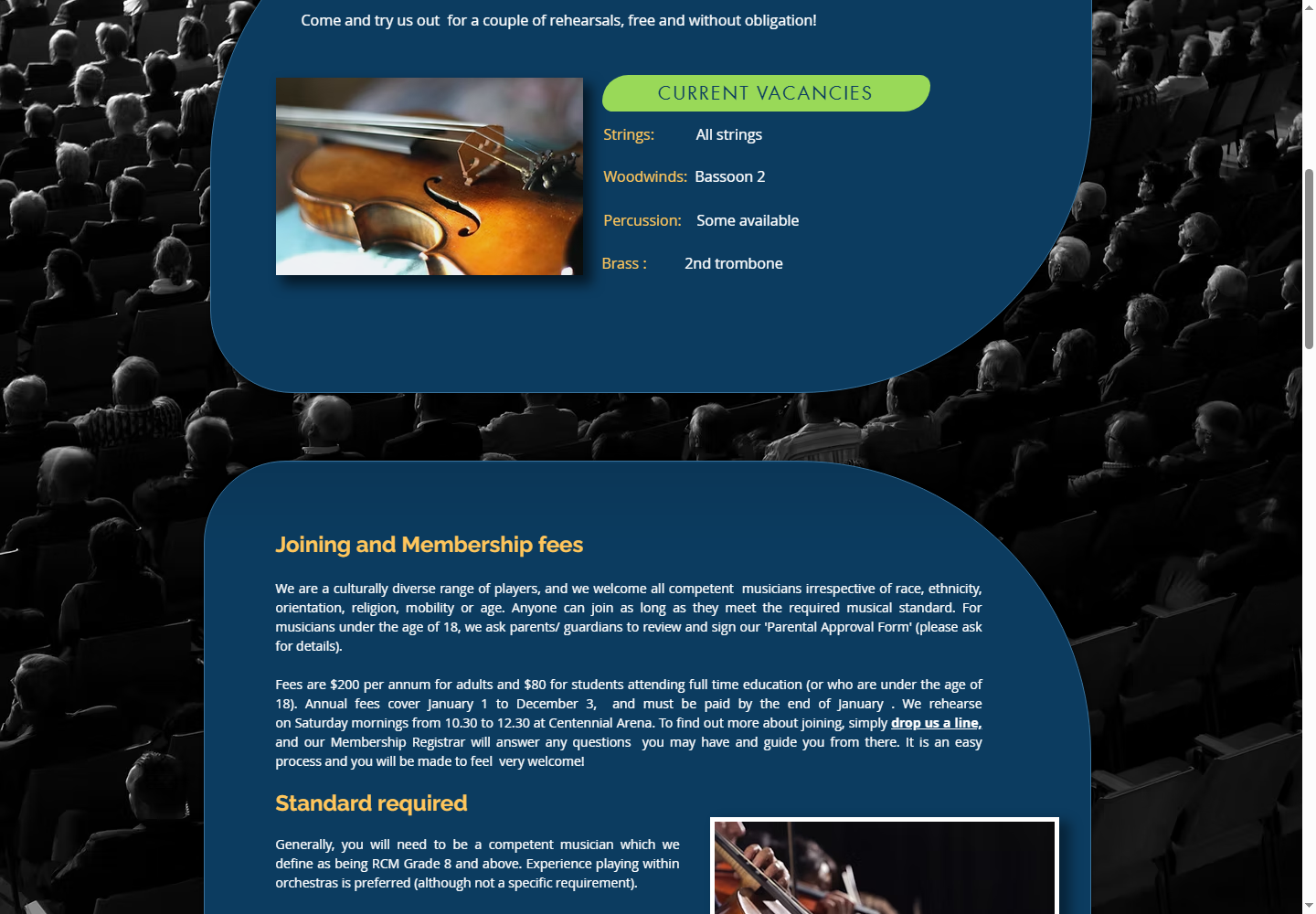 Come and try us out for a couple of rehearsals, free and without obligation!

CURRENT VACANCIES

Strings: All strings

Woodwinds: Bassoon 2

Percussion: Some available

Brass : 2nd trombone

Joining and Membership fees

We are a culturally diverse range of players, and we welcome all competent musicians irrespective of race, ethnicity, orientation, religion, mobility or age. Anyone can join as long as they meet the required musical standard. For musicians under the age of 18, we ask parents/ guardians to review and sign our 'Parental Approval Form' (please ask for details).

Fees are $200 per annum for adults and $80 for students attending full time education (or who are under the age of 18). Annual fees cover January 1 to December 3, and must be paid by the end of January . We rehearse on Saturday mornings from 10.30 to 12.30 at Centennial Arena. To find out more about joining, simply drop us a line, and our Membership Registrar will answer any questions you may have and guide you from there. It is an easy process and you will be made to feel very welcome!

Standard required

Generally, you will need to be a competent musician which we define as being RCM Grade 8 and above. Experience playing within orchestras is preferred (although not a specific requirement).